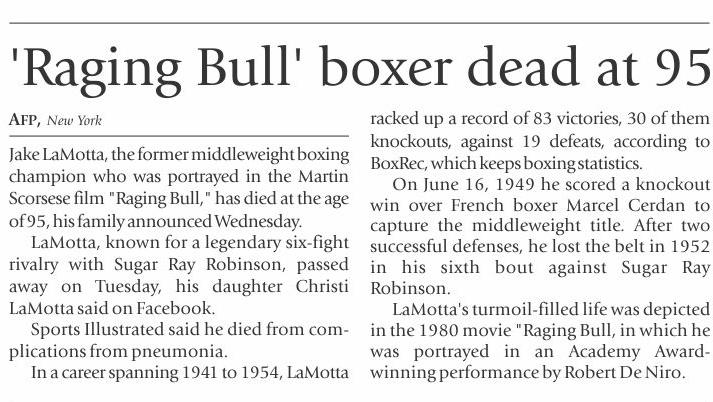 'Raging Bull' boxer dead at 95

AFP, New York

Jake LaMotta, the former middleweight boxing champion who was portrayed in the Martin Scorsese film "Raging Bull," has died at the age of 95, his family announced Wednesday.

LaMotta, known for a legendary six-fight rivalry with Sugar Ray Robinson, passed away on Tuesday, his daughter Christi LaMotta said on Facebook.

Sports Illustrated said he died from complications from pneumonia.

In a career spanning 1941 to 1954, LaMotta racked up a record of 83 victories, 30 of them knockouts, against 19 defeats, according to BoxRec, which keeps boxing statistics.

On June 16, 1949 he scored a knockout win over French boxer Marcel Cerdan to capture the middleweight title. After two successful defenses, he lost the belt in 1952 in his sixth bout against Sugar Ray Robinson.

LaMotta's turmoil-filled life was depicted in the 1980 movie "Raging Bull, in which he was portrayed in an Academy Award-winning performance by Robert De Niro.